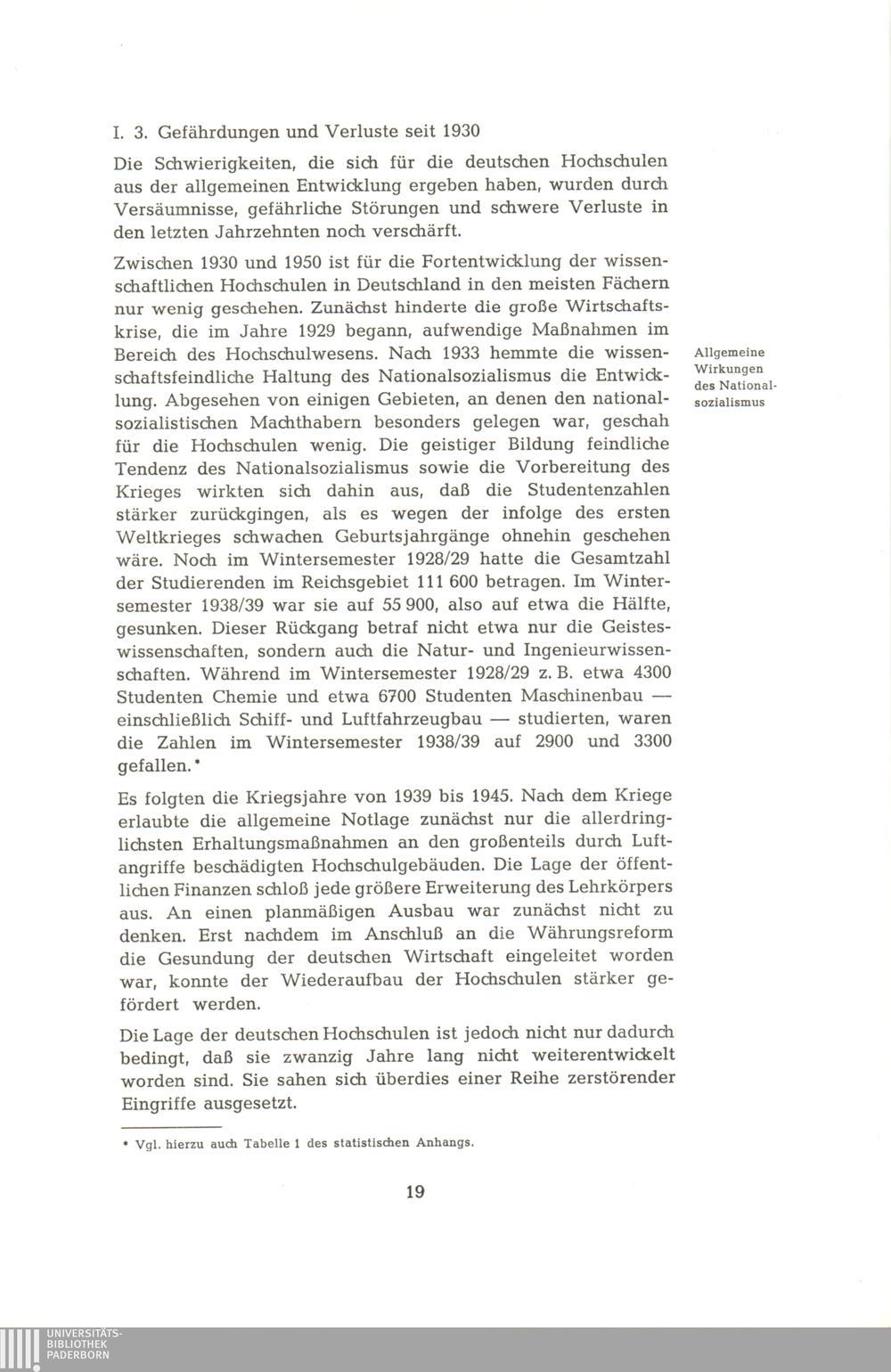 I. 3. Gefährdungen und Verluste seit 1930

Die Schwierigkeiten, die sich für die deutschen Hochschulen aus der allgemeinen Entwicklung ergeben haben, wurden durch Versäumnisse, gefährliche Störungen und schwere Verluste in den letzten Jahrzehnten noch verschärft.

Zwischen 1930 und 1950 ist für die Fortentwicklung der wissenschaftlichen Hochschulen in Deutschland in den meisten Fächern nur wenig geschehen. Zunächst hinderte die große Wirtschaftskrise, die im Jahre 1929 begann, aufwendige Maßnahmen im Bereich des Hochschulwesens. Nach 1933 hemmte die wissenschaftsfeindliche Haltung des Nationalsozialismus die Entwicklung. Abgesehen von einigen Gebieten, an denen den nationalsozialistischen Machthabern besonders gelegen war, geschah für die Hochschulen wenig. Die geistiger Bildung feindliche Tendenz des Nationalsozialismus sowie die Vorbereitung des Krieges wirkten sich dahin aus, daß die Studentenzahlen stärker zurückgingen, als es wegen der infolge des ersten Weltkrieges schwachen Geburtsjahrgänge ohnehin geschehen wäre. Noch im Wintersemester 1928/29 hatte die Gesamtzahl der Studierenden im Reichsgebiet 111 600 betragen. Im Wintersemester 1938/39 war sie auf 55 900, also auf etwa die Hälfte, gesunken. Dieser Rückgang betraf nicht etwa nur die Geisteswissenschaften, sondern auch die Natur- und Ingenieurwissenschaften. Während im Wintersemester 1928/29 z. B. etwa 4300 Studenten Chemie und etwa 6700 Studenten Maschinenbau — einschließlich Schiff- und Luftfahrzeugbau — studierten, waren die Zahlen im Wintersemester 1938/39 auf 2900 und 3300 gefallen.*

Allgemeine Wirkungen des Nationalsozialismus

Es folgten die Kriegsjahre von 1939 bis 1945. Nach dem Kriege erlaubte die allgemeine Notlage zunächst nur die allerdringlichsten Erhaltungsmaßnahmen an den großenteils durch Luftangriffe beschädigten Hochschulgebäuden. Die Lage der öffentlichen Finanzen schloß jede größere Erweiterung des Lehrkörpers aus. An einen planmäßigen Ausbau war zunächst nicht zu denken. Erst nachdem im Anschluß an die Währungsreform die Gesundung der deutschen Wirtschaft eingeleitet worden war, konnte der Wiederaufbau der Hochschulen stärker gefördert werden.

Die Lage der deutschen Hochschulen ist jedoch nicht nur dadurch bedingt, daß sie zwanzig Jahre lang nicht weiterentwickelt worden sind. Sie sahen sich überdies einer Reihe zerstörender Eingriffe ausgesetzt.

* Vgl. hierzu auch Tabelle 1 des statistischen Anhangs.

19

UNIVERSITÄTS-BIBLIOTHEK PADERBORN